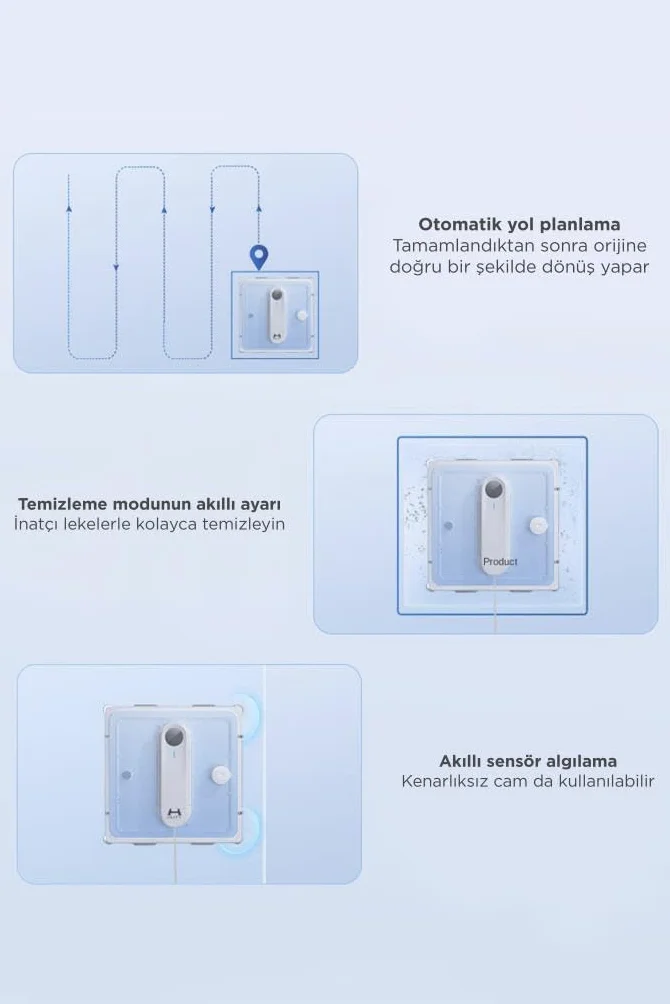 Otomatik yol planlama
Tamamlandıktan sonra orijine doğru bir şekilde dönüş yapar

Temizleme modunun akıllı ayarı
İnatçı lekelerle kolayca temizleyin

Product

Akıllı sensör algılama
Kenarlıksız cam da kullanılabilir